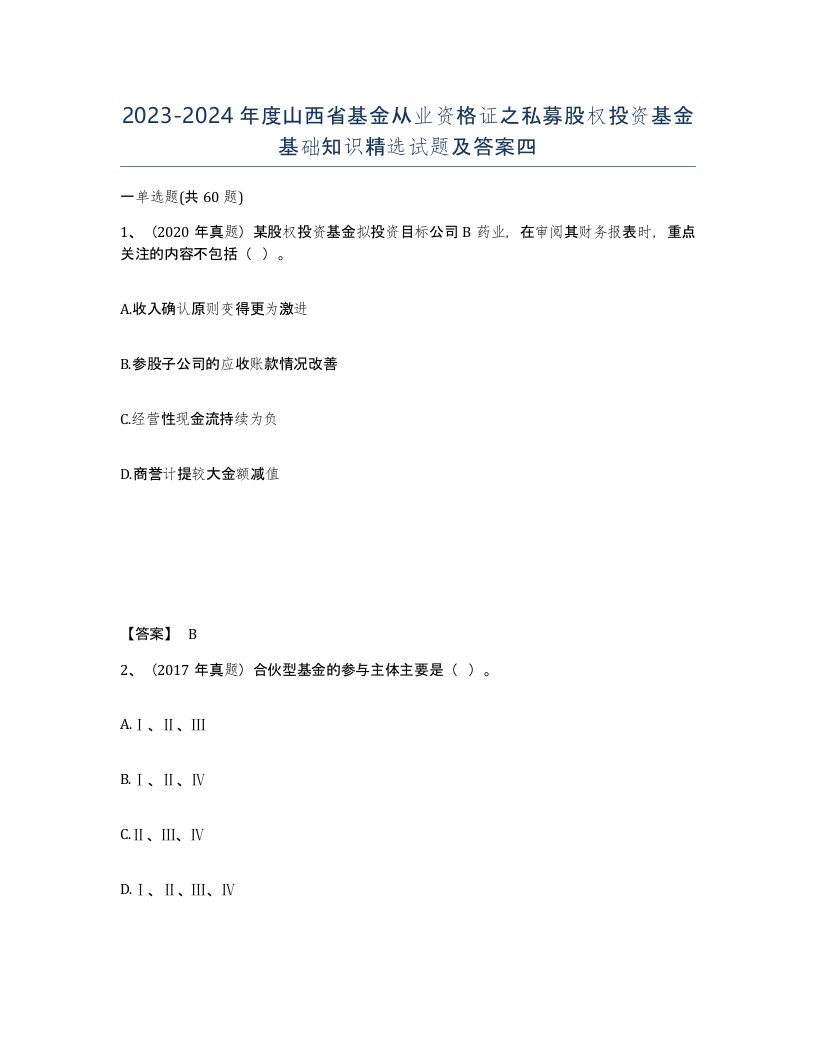 2023-2024年度山西省基金从业资格证之私募股权投资基金基础知识精选试题及答案四

一单选题(共60题)

1、（2020年真题）某股权投资基金拟投资目标公司B药业，在审阅其财务报表时，重点关注的内容不包括（ ）。

A.收入确认原则变得更为激进

B.参股子公司的应收账款情况改善

C.经营性现金流持续为负

D.商誉计提较大金额减值

【答案】 B

2、（2017年真题）合伙型基金的参与主体主要是（ ）。

A.Ⅰ、Ⅱ、Ⅲ

B.Ⅰ、Ⅱ、Ⅳ

C.Ⅱ、Ⅲ、Ⅳ

D.Ⅰ、Ⅱ、Ⅲ、Ⅳ